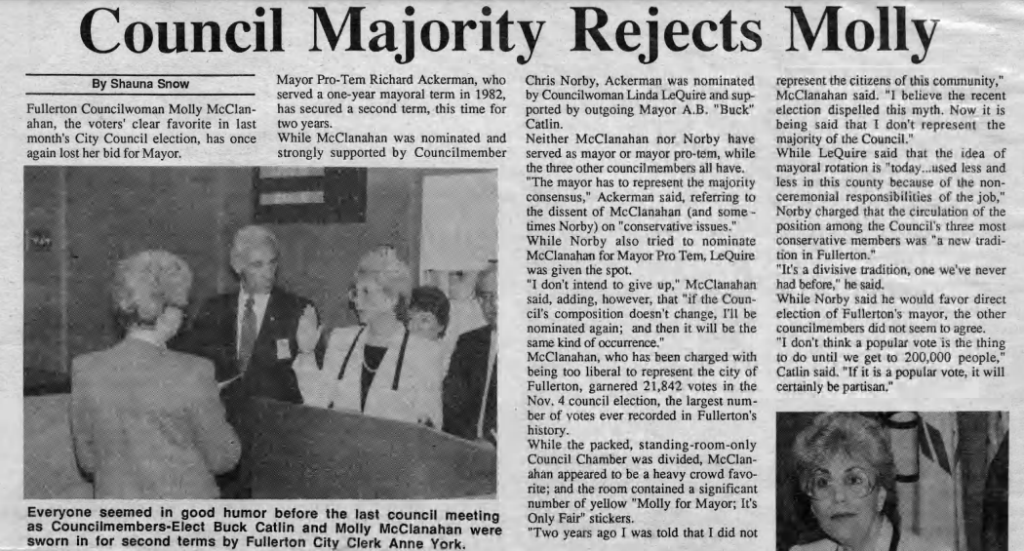 Council Majority Rejects Molly

By Shauna Snow

Fullerton Councilwoman Molly McClanahan, the voters' clear favorite in last month's City Council election, has once again lost her bid for Mayor.

Mayor Pro-Tem Richard Ackerman, who served a one-year mayoral term in 1982, has secured a second term, this time for two years.

While McClanahan was nominated and strongly supported by Councilmember Chris Norby, Ackerman was nominated by Councilwoman Linda LeQuire and supported by outgoing Mayor A.B. "Buck" Catlin.

Neither McClanahan nor Norby have served as mayor or mayor pro-tem, while the three other councilmembers all have.

"The mayor has to represent the majority consensus," Ackerman said, referring to the dissent of McClanahan (and sometimes Norby) on "conservative issues."

While Norby also tried to nominate McClanahan for Mayor Pro Tem, LeQuire was given the spot.

"I don't intend to give up," McClanahan said, adding, however, that "if the Council's composition doesn't change, I'll be nominated again; and then it will be the same kind of occurrence."

McClanahan, who has been charged with being too liberal to represent the city of Fullerton, garnered 21,842 votes in the Nov. 4 council election, the largest number of votes ever recorded in Fullerton's history.

While the packed, standing-room-only Council Chamber was divided, McClanahan appeared to be a heavy crowd favorite; and the room contained a significant number of yellow "Molly for Mayor; It's Only Fair" stickers.

"Two years ago I was told that I did not represent the citizens of this community," McClanahan said. "I believe the recent election dispelled this myth. Now it is being said that I don't represent the majority of the Council."

While LeQuire said that the idea of mayoral rotation is "today...used less and less in this county because of the non-ceremonial responsibilities of the job," Norby charged that the circulation of the position among the Council's three most conservative members was "a new tradition in Fullerton."

"It's a divisive tradition, one we've never had before," he said.

While Norby said he would favor direct election of Fullerton's mayor, the other councilmembers did not seem to agree.

"I don't think a popular vote is the thing to do until we get to 200,000 people," Catlin said. "If it is a popular vote, it will certainly be partisan."

Everyone seemed in good humor before the last council meeting as Councilmembers-Elect Buck Catlin and Molly McClanahan were sworn in for second terms by Fullerton City Clerk Anne York.